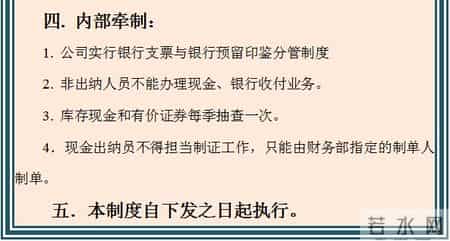 四. 内部牵制：

1. 公司实行银行支票与银行预留印鉴分管制度

2. 非出纳人员不能办理现金、银行收付业务。

3. 库存现金和有价证券每季抽查一次。

4. 现金出纳员不得担当制证工作，只能由财务部指定的制单人制单。

五. 本制度自下发之日起执行。

若水网